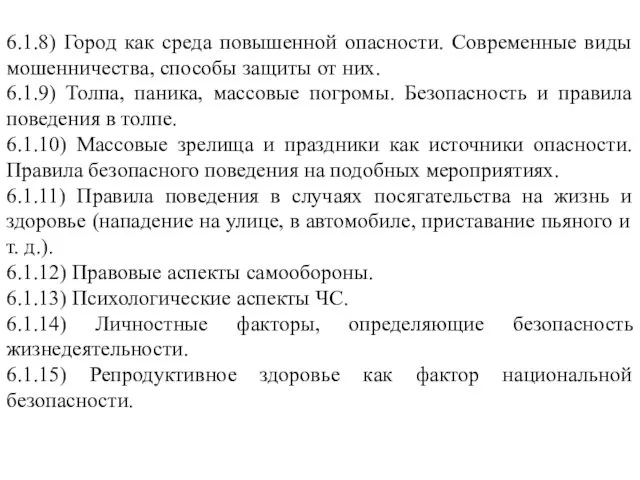 6.1.8) Город как среда повышенной опасности. Современные виды мошенничества, способы защиты от них.
6.1.9) Толпа, паника, массовые погромы. Безопасность и правила поведения в толпе.
6.1.10) Массовые зрелища и праздники как источники опасности. Правила безопасного поведения на подобных мероприятиях.
6.1.11) Правила поведения в случаях посягательства на жизнь и здоровье (нападение на улице, в автомобиле, приставание пьяного и т. д.).
6.1.12) Правовые аспекты самообороны.
6.1.13) Психологические аспекты ЧС.
6.1.14) Личностные факторы, определяющие безопасность жизнедеятельности.
6.1.15) Репродуктивное здоровье как фактор национальной безопасности.